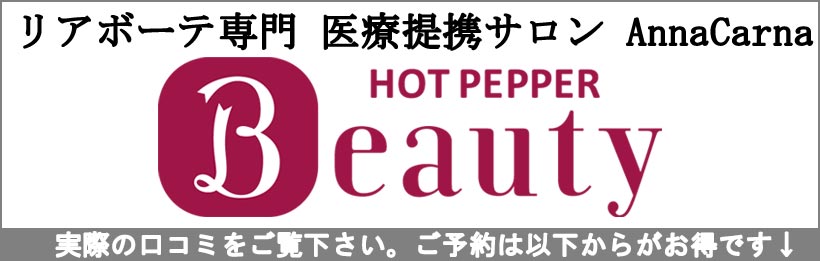 リアボーテ専門 医療提携サロン AnnaCarna

HOT PEPPER
Beauty

実際の口コミをご覧下さい。ご予約は以下からがお得です↓